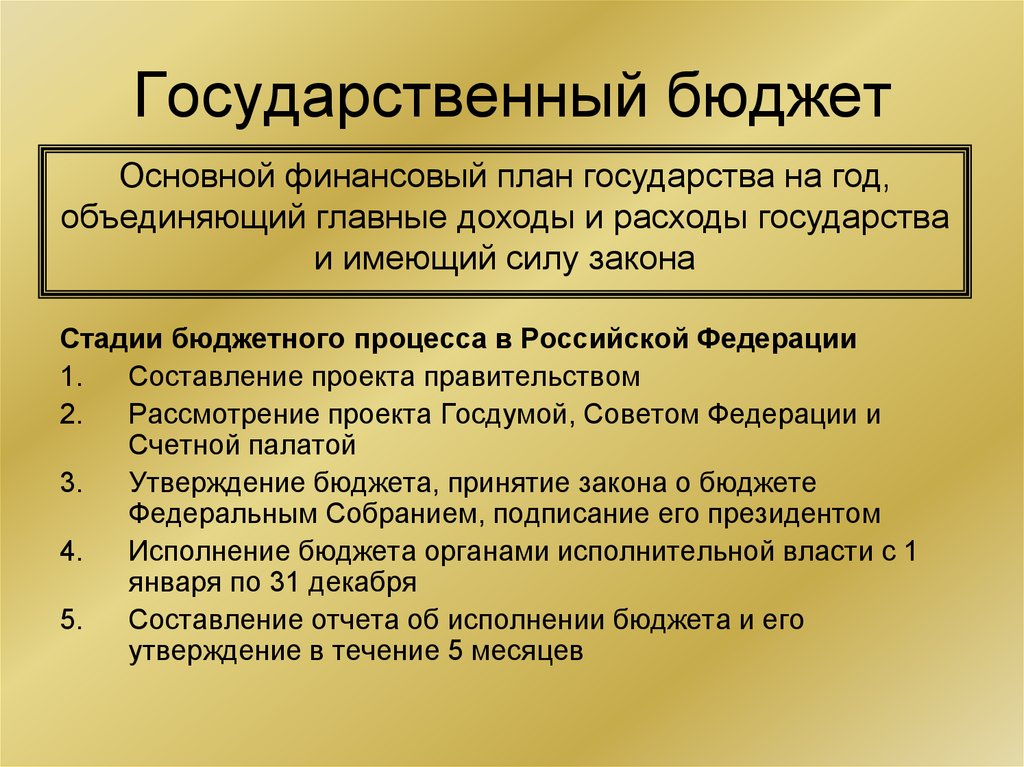 Государственный бюджет

Основной финансовый план государства на год, объединяющий главные доходы и расходы государства и имеющий силу закона

Стадии бюджетного процесса в Российской Федерации

1. Составление проекта правительством
2. Рассмотрение проекта Госдумой, Советом Федерации и Счетной палатой
3. Утверждение бюджета, принятие закона о бюджете Федеральным Собранием, подписание его президентом
4. Исполнение бюджета органами исполнительной власти с 1 января по 31 декабря
5. Составление отчета об исполнении бюджета и его утверждение в течение 5 месяцев